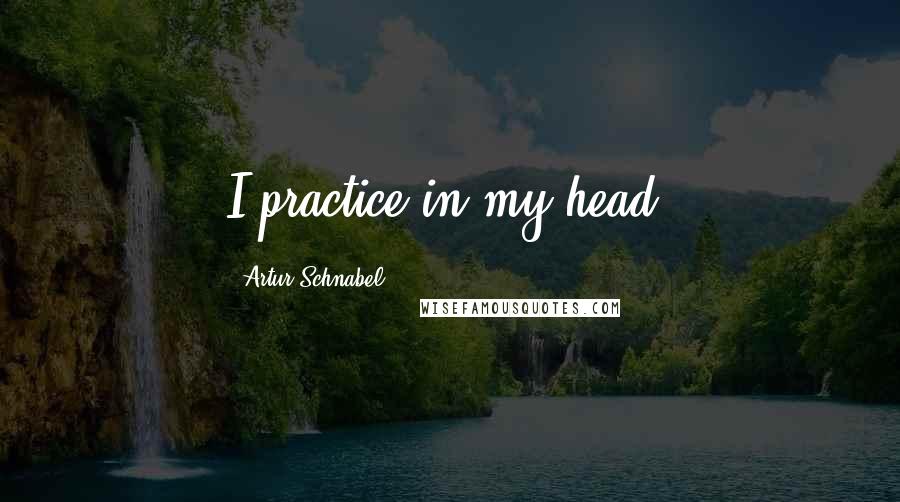 I practice in my head.

Artur Schnabel

WISEFAMOUSQUOTES.COM